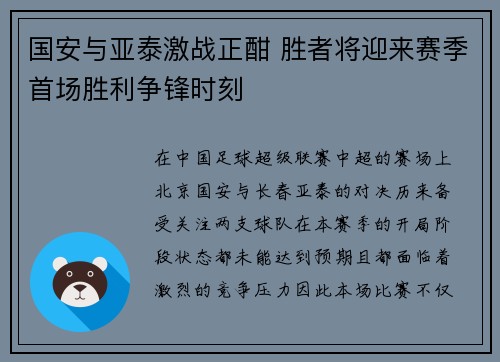 国安与亚泰激战正酣 胜者将迎来赛季首场胜利争锋时刻

在中国足球超级联赛中超的赛场上北京国安与长春亚泰的对决历来备受关注两支球队在本赛季的开局阶段状态都未能达到预期且都面临着激烈的竞争压力因此本场比赛不仅